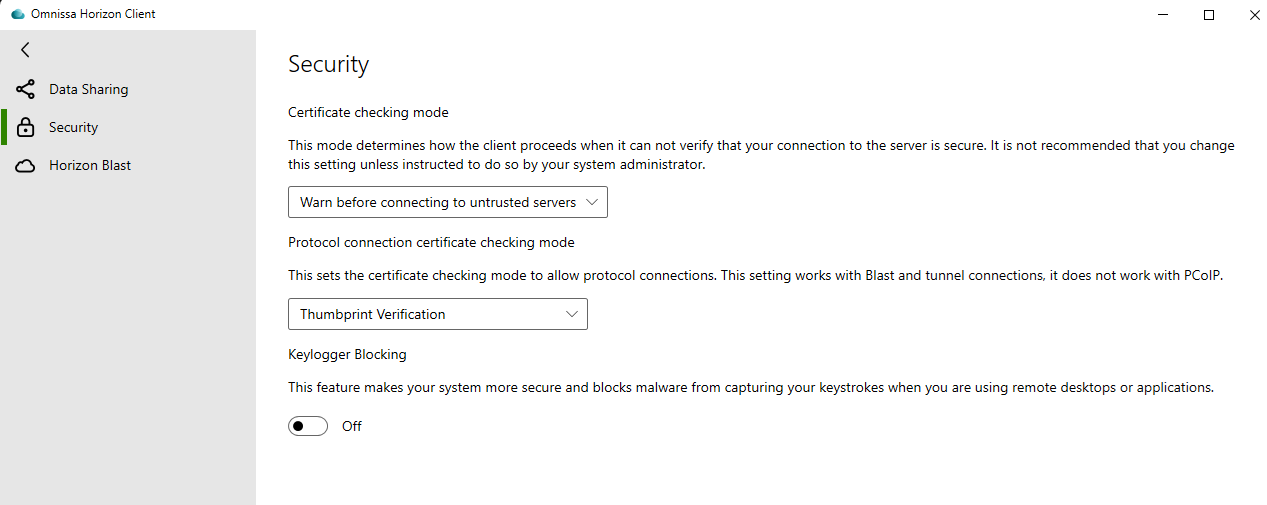 Omnissa Horizon Client

Data Sharing
Security
Horizon Blast

Security

Certificate checking mode

This mode determines how the client proceeds when it can not verify that your connection to the server is secure. It is not recommended that you change this setting unless instructed to do so by your system administrator.

Warn before connecting to untrusted servers

Protocol connection certificate checking mode

This sets the certificate checking mode to allow protocol connections. This setting works with Blast and tunnel connections, it does not work with PCoIP.

Thumbprint Verification

Keylogger Blocking

This feature makes your system more secure and blocks malware from capturing your keystrokes when you are using remote desktops or applications.

Off